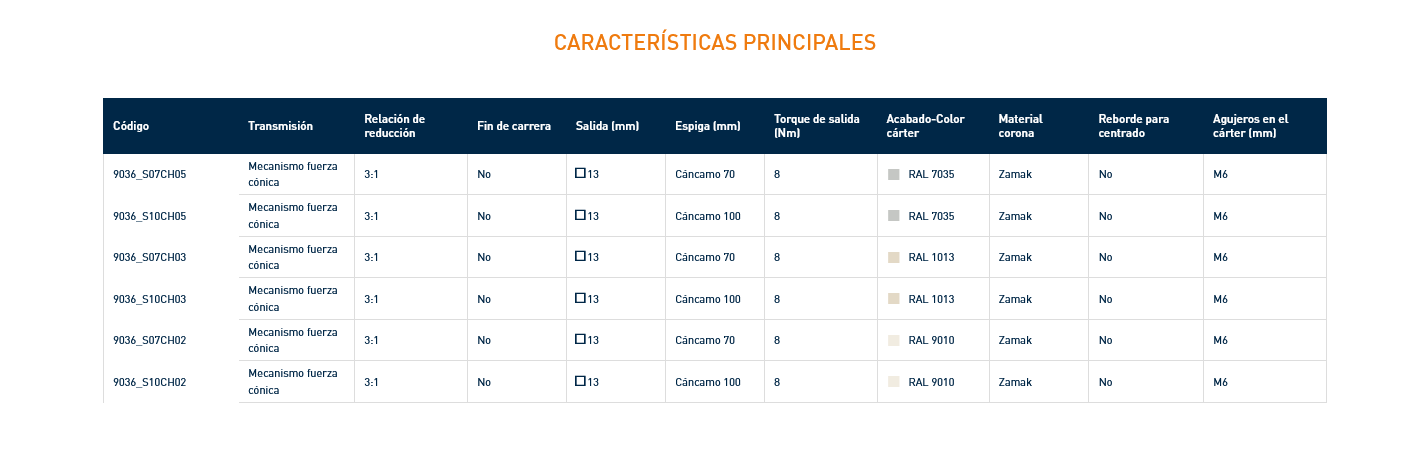 CARACTERÍSTICAS PRINCIPALES

| Código | Transmisión | Relación de reducción | Fin de carrera | Salida (mm) | Espiga (mm) | Torque de salida (Nm) | Acabado-Color cárter | Material corona | Reborde para centrado | Agujeros en el cárter (mm) |
|---|---|---|---|---|---|---|---|---|---|---|
| 9036_S07CH05 | Mecanismo fuerza cónica | 3:1 | No | ☐13 | Cáncamo 70 | 8 | RAL 7035 | Zamak | No | M6 |
| 9036_S10CH05 | Mecanismo fuerza cónica | 3:1 | No | ☐13 | Cáncamo 100 | 8 | RAL 7035 | Zamak | No | M6 |
| 9036_S07CH03 | Mecanismo fuerza cónica | 3:1 | No | ☐13 | Cáncamo 70 | 8 | RAL 1013 | Zamak | No | M6 |
| 9036_S10CH03 | Mecanismo fuerza cónica | 3:1 | No | ☐13 | Cáncamo 100 | 8 | RAL 1013 | Zamak | No | M6 |
| 9036_S07CH02 | Mecanismo fuerza cónica | 3:1 | No | ☐13 | Cáncamo 70 | 8 | RAL 9010 | Zamak | No | M6 |
| 9036_S10CH02 | Mecanismo fuerza cónica | 3:1 | No | ☐13 | Cáncamo 100 | 8 | RAL 9010 | Zamak | No | M6 |